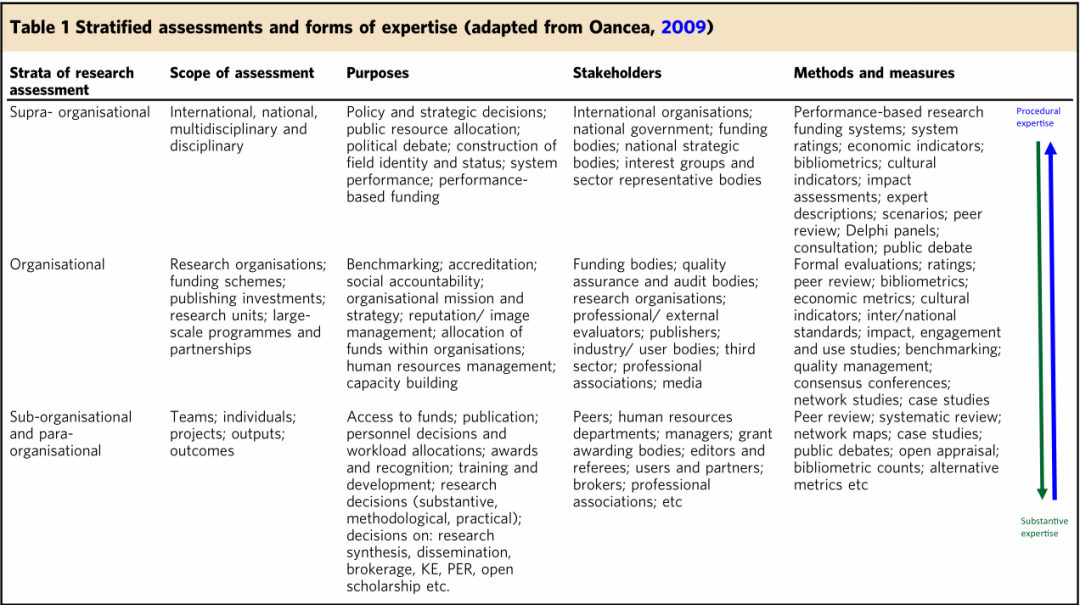 Table 1 Stratified assessments and forms of expertise (adapted from Oancea, 2009)

| Strata of research assessment | Scope of assessment | Purposes | Stakeholders | Methods and measures |
|---|---|---|---|---|
| Supra- organisational | International, national, multidisciplinary and disciplinary | Policy and strategic decisions; public resource allocation; political debate; construction of field identity and status; system performance; performance-based funding | International organisations; national government; funding bodies; national strategic bodies; interest groups and sector representative bodies | Performance-based research funding systems; system ratings; economic indicators; bibliometrics; cultural indicators; impact assessments; expert descriptions; scenarios; peer review; Delphi panels; consultation; public debate |
| Organisational | Research organisations; funding schemes; publishing investments; research units; large-scale programmes and partnerships | Benchmarking; accreditation; social accountability; organisational mission and strategy; reputation/ image management; allocation of funds within organisations; human resources management; capacity building | Funding bodies; quality assurance and audit bodies; research organisations; professional/ external evaluators; publishers; industry/ user bodies; third sector; professional associations; media | Formal evaluations; ratings; peer review; bibliometrics; economic metrics; cultural indicators; inter/national standards; impact, engagement and use studies; benchmarking; quality management; consensus conferences; network studies; case studies |
| Sub-organisational and para-organisational | Teams; individuals; projects; outputs; outcomes | Access to funds; publication; personnel decisions and workload allocations; awards and recognition; training and development; research decisions (substantive, methodological, practical); decisions on: research synthesis, dissemination, brokerage, KE, PER, open scholarship etc. | Peers; human resources departments; managers; grant awarding bodies; editors and referees; users and partners; brokers; professional associations; etc | Peer review; systematic review; network maps; case studies; public debates; open appraisal; bibliometric counts; alternative metrics etc |

Procedural expertise

Substantive expertise